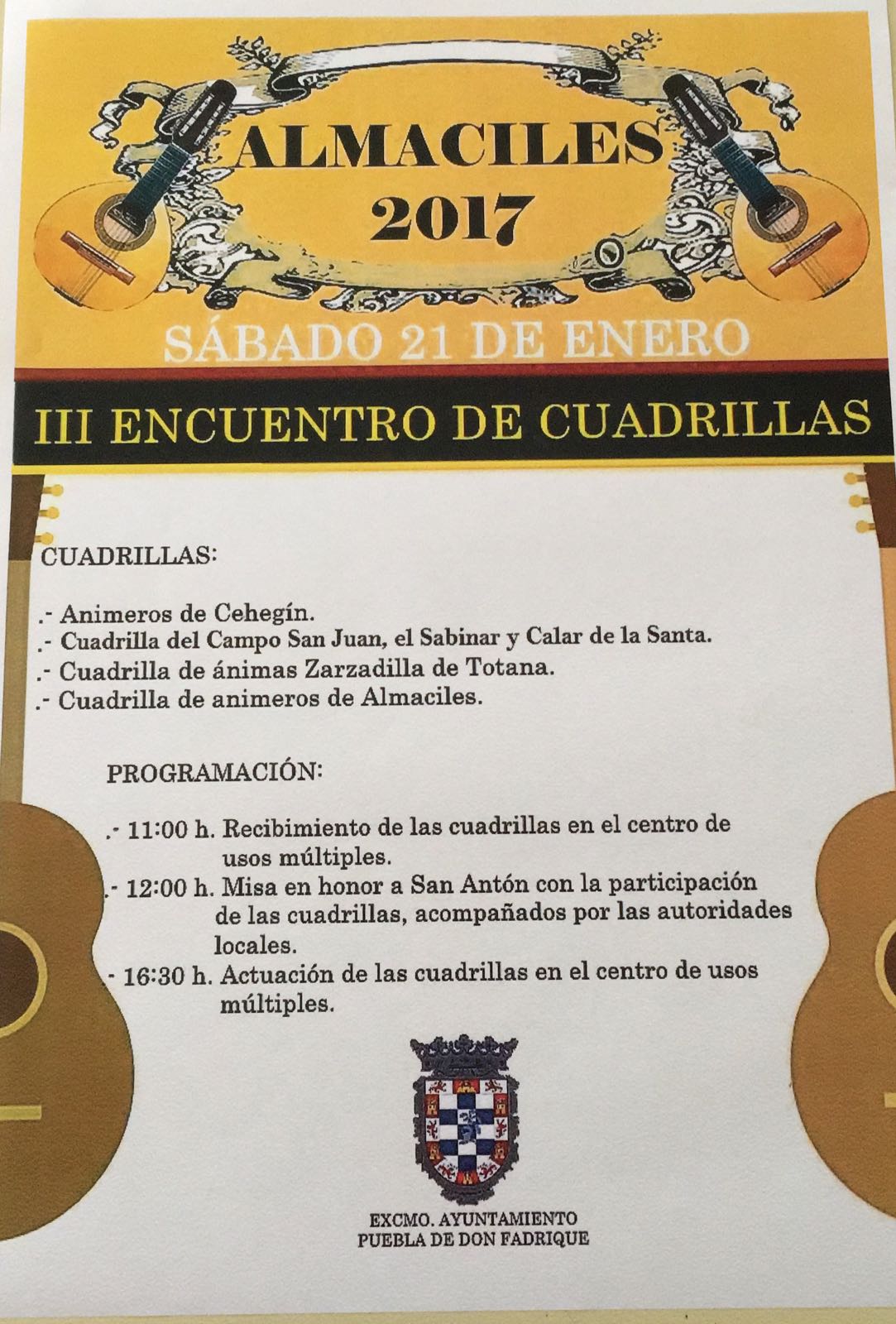 ALMACILES
2017

SÁBADO 21 DE ENERO

III ENCUENTRO DE CUADRILLAS

CUADRILLAS:

.- Animeros de Cehegín.
.- Cuadrilla del Campo San Juan, el Sabinar y Calar de la Santa.
.- Cuadrilla de ánimas Zarzadilla de Totana.
.- Cuadrilla de animeros de Almaciles.

PROGRAMACIÓN:

.- 11:00 h. Recibimiento de las cuadrillas en el centro de usos múltiples.
.- 12:00 h. Misa en honor a San Antón con la participación de las cuadrillas, acompañados por las autoridades locales.
- 16:30 h. Actuación de las cuadrillas en el centro de usos múltiples.

EXCMO. AYUNTAMIENTO
PUEBLA DE DON FADRIQUE